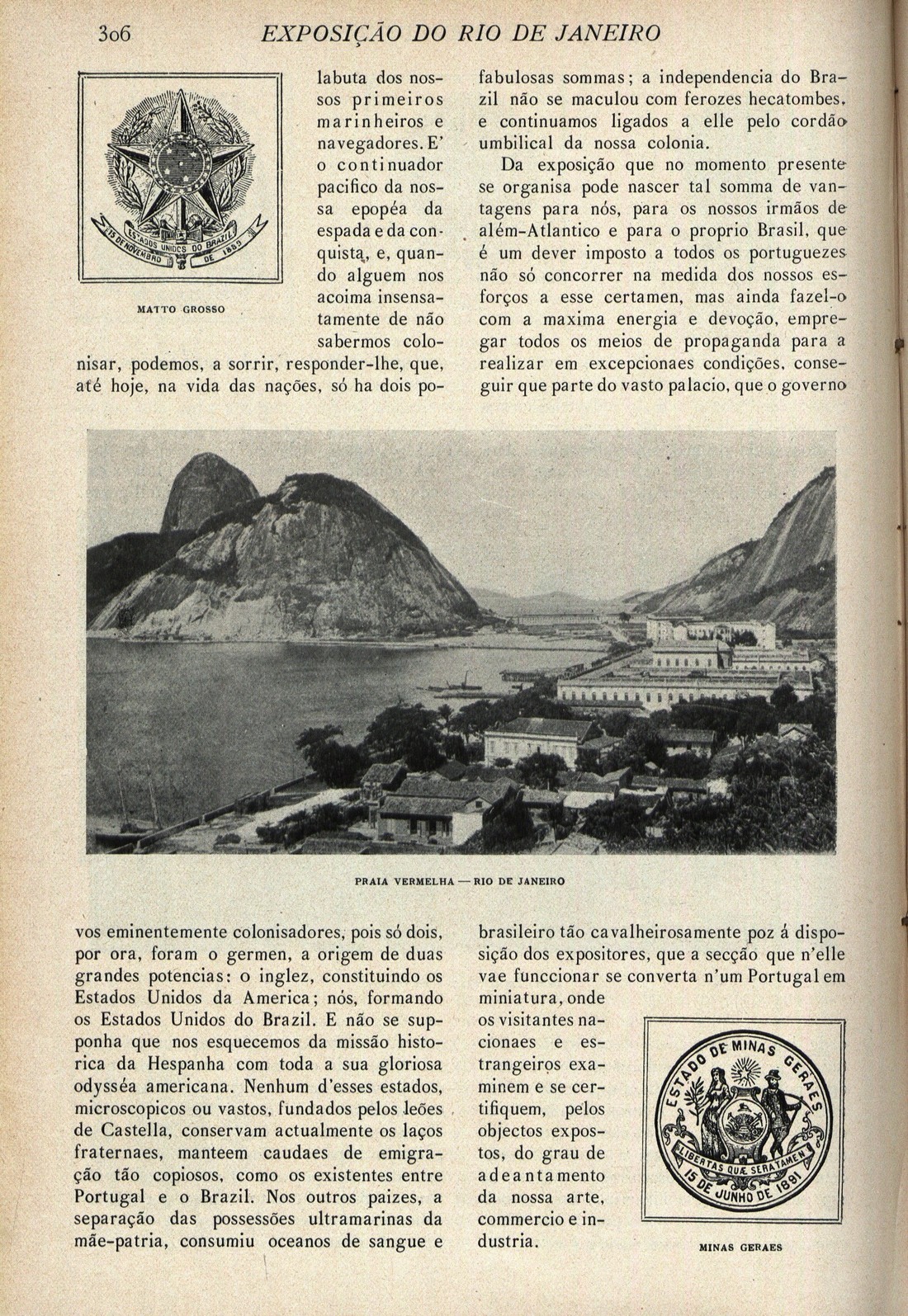 306 EXPOSIÇÃO DO RIO DE JANEIRO

ESTADOS UNIDOS DO BRAZIL
15 DE NOVEMBRO DE 1889

MATTO GROSSO

labuta dos nossos primeiros marinheiros e navegadores. E' o continuador pacifico da nossa epopéa da espada e da conquista, e, quando alguem nos acoima insensatamente de não sabermos colonisar, podemos, a sorrir, responder-lhe, que, até hoje, na vida das nações, só ha dois povos eminentemente colonisadores, pois só dois, por ora, foram o germen, a origem de duas grandes potencias: o inglez, constituindo os Estados Unidos da America; nós, formando os Estados Unidos do Brazil. E não se supponha que nos esquecemos da missão historica da Hespanha com toda a sua gloriosa odysséa americana. Nenhum d'esses estados, microscopicos ou vastos, fundados pelos leões de Castella, conservam actualmente os laços fraternaes, manteem caudaes de emigração tão copiosos, como os existentes entre Portugal e o Brazil. Nos outros paizes, a separação das possessões ultramarinas da mãe-patria, consumiu oceanos de sangue e fabulosas sommas; a independencia do Brazil não se maculou com ferozes hecatombes, e continuamos ligados a elle pelo cordão umbilical da nossa colonia.

Da exposição que no momento presente se organisa pode nascer tal somma de vantagens para nós, para os nossos irmãos de além-Atlantico e para o proprio Brasil, que é um dever imposto a todos os portuguezes não só concorrer na medida dos nossos esforços a esse certamen, mas ainda fazel-o com a maxima energia e devoção, empregar todos os meios de propaganda para a realizar em excepcionaes condições, conseguir que parte do vasto palacio, que o governo brasileiro tão cavalheirosamente poz á disposição dos expositores, que a secção que n'elle vae funccionar se converta n'um Portugal em miniatura, onde os visitantes nacionaes e estrangeiros examinem e se certifiquem, pelos objectos expostos, do grau de adeantamento da nossa arte, commercio e industria.

PRAIA VERMELHA — RIO DE JANEIRO

ESTADO DE MINAS GERAES
LIBERTAS QUÆ SERA TAMEN
15 DE JUNHO DE 1891

MINAS GERAES